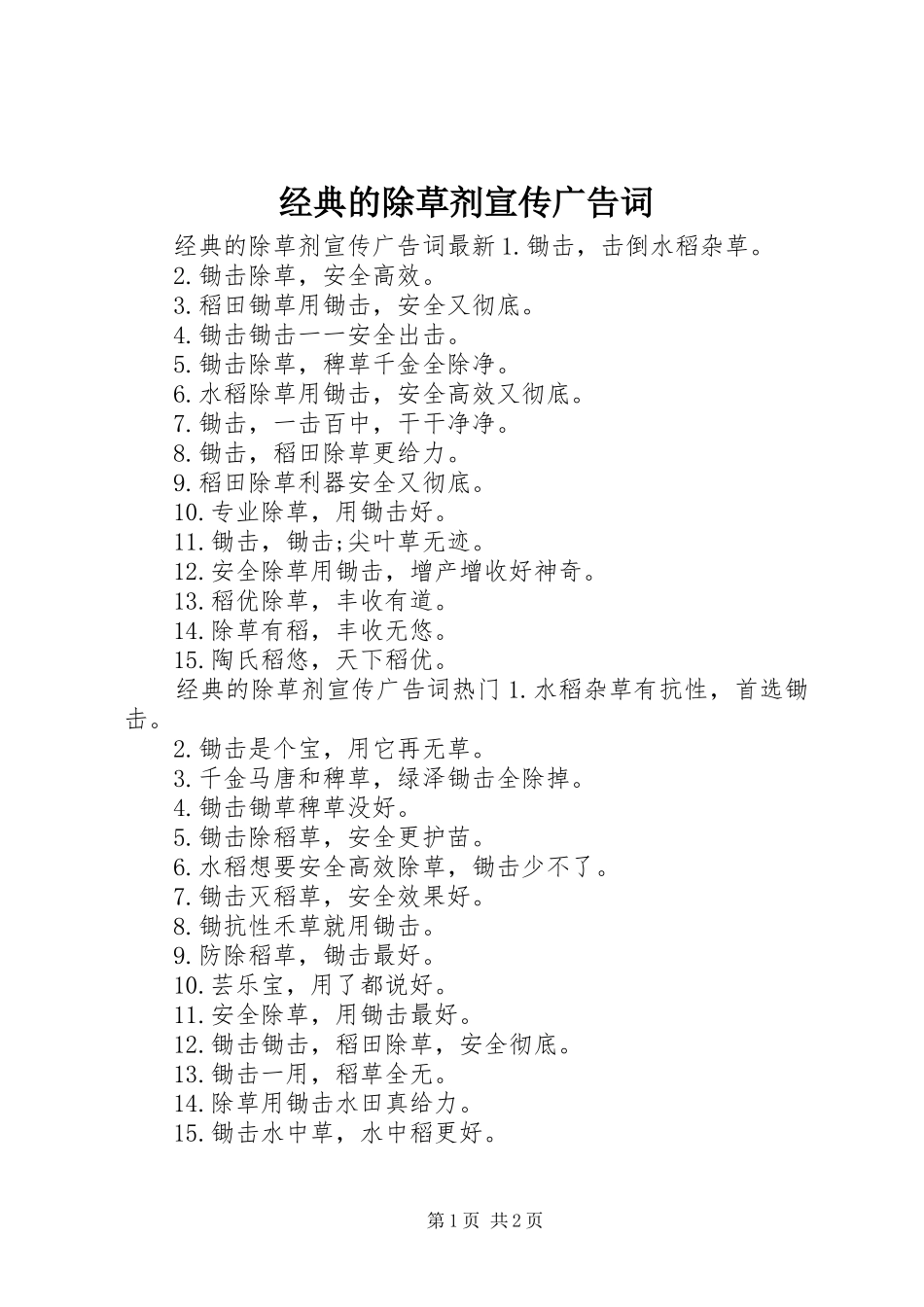 经典的除草剂宣传广告词

经典的除草剂宣传广告词最新1.锄击，击倒水稻杂草。

2.锄击除草，安全高效。

3.稻田锄草用锄击，安全又彻底。

4.锄击锄击一一安全出击。

5.锄击除草，稗草千金全除净。

6.水稻除草用锄击，安全高效又彻底。

7.锄击，一击百中，干干净净。

8.锄击，稻田除草更给力。

9.稻田除草利器安全又彻底。

10.专业除草，用锄击好。

11.锄击，锄击;尖叶草无迹。

12.安全除草用锄击，增产增收好神奇。

13.稻优除草，丰收有道。

14.除草有稻，丰收无悠。

15.陶氏稻悠，天下稻优。

经典的除草剂宣传广告词热门1.水稻杂草有抗性，首选锄击。

2.锄击是个宝，用它再无草。

3.千金马唐和稗草，绿泽锄击全除掉。

4.锄击锄草稗草没好。

5.锄击除稻草，安全更护苗。

6.水稻想要安全高效除草，锄击少不了。

7.锄击灭稻草，安全效果好。

8.锄抗性禾草就用锄击。

9.防除稻草，锄击最好。

10.芸乐宝，用了都说好。

11.安全除草，用锄击最好。

12.锄击锄击，稻田除草，安全彻底。

13.锄击一用，稻草全无。

14.除草用锄击水田真给力。

15.锄击水中草，水中稻更好。

第1页 共2页